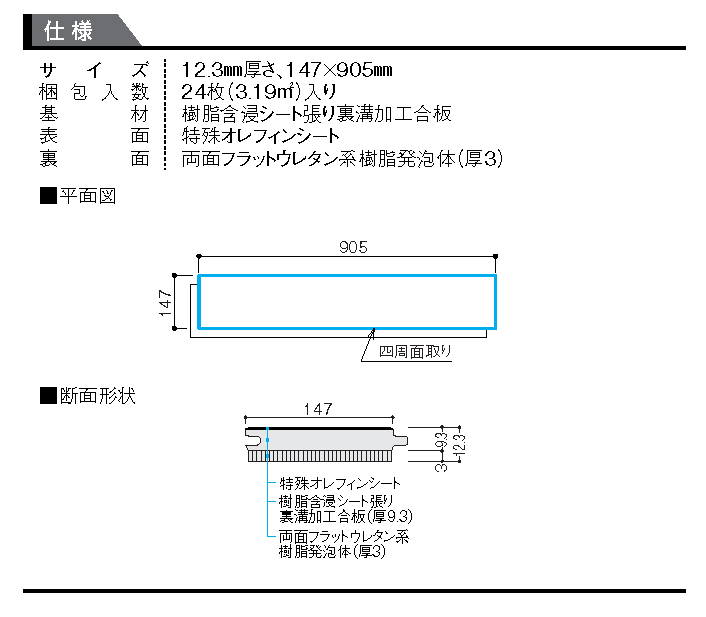 仕様

サイズ　12.3㎜厚さ、147×905㎜
梱包入数　24枚(3.19㎡)入り
基材　樹脂含浸シート張り裏溝加工合板
表面　特殊オレフィンシート
裏面　両面フラットウレタン系樹脂発泡体(厚3)

■平面図

905
147
四周面取り

■断面形状

147
9.3
12.3
3
特殊オレフィンシート
樹脂含浸シート張り裏溝加工合板(厚9.3)
両面フラットウレタン系樹脂発泡体(厚3)